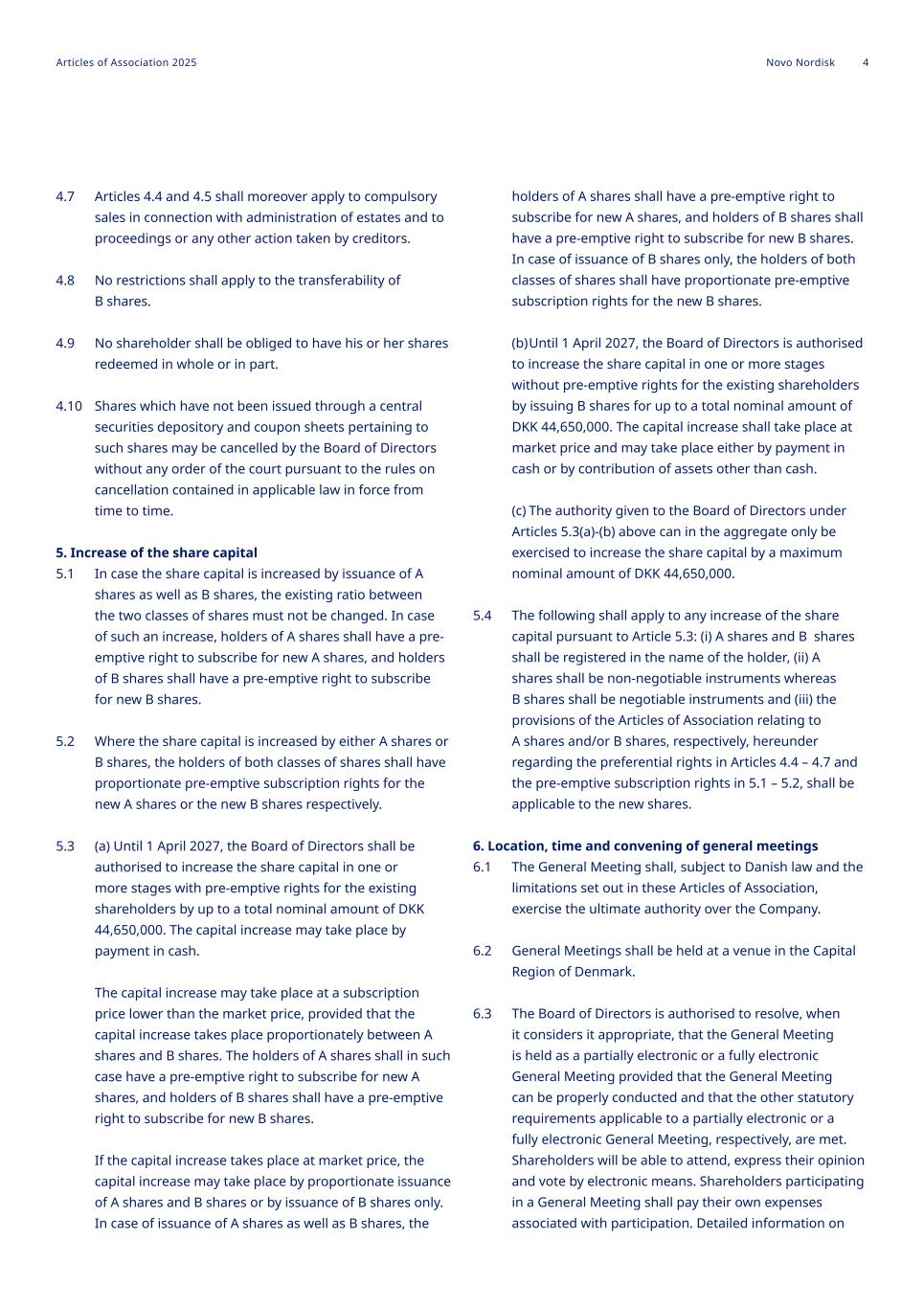 Articles of Association 2025

Novo Nordisk 4

4.7 Articles 4.4 and 4.5 shall moreover apply to compulsory sales in connection with administration of estates and to proceedings or any other action taken by creditors.

4.8 No restrictions shall apply to the transferability of B shares.

4.9 No shareholder shall be obliged to have his or her shares redeemed in whole or in part.

4.10 Shares which have not been issued through a central securities depository and coupon sheets pertaining to such shares may be cancelled by the Board of Directors without any order of the court pursuant to the rules on cancellation contained in applicable law in force from time to time.

5. Increase of the share capital

5.1 In case the share capital is increased by issuance of A shares as well as B shares, the existing ratio between the two classes of shares must not be changed. In case of such an increase, holders of A shares shall have a pre-emptive right to subscribe for new A shares, and holders of B shares shall have a pre-emptive right to subscribe for new B shares.

5.2 Where the share capital is increased by either A shares or B shares, the holders of both classes of shares shall have proportionate pre-emptive subscription rights for the new A shares or the new B shares respectively.

5.3 (a) Until 1 April 2027, the Board of Directors shall be authorised to increase the share capital in one or more stages with pre-emptive rights for the existing shareholders by up to a total nominal amount of DKK 44,650,000. The capital increase may take place by payment in cash.

The capital increase may take place at a subscription price lower than the market price, provided that the capital increase takes place proportionately between A shares and B shares. The holders of A shares shall in such case have a pre-emptive right to subscribe for new A shares, and holders of B shares shall have a pre-emptive right to subscribe for new B shares.

If the capital increase takes place at market price, the capital increase may take place by proportionate issuance of A shares and B shares or by issuance of B shares only. In case of issuance of A shares as well as B shares, the holders of A shares shall have a pre-emptive right to subscribe for new A shares, and holders of B shares shall have a pre-emptive right to subscribe for new B shares. In case of issuance of B shares only, the holders of both classes of shares shall have proportionate pre-emptive subscription rights for the new B shares.

(b) Until 1 April 2027, the Board of Directors is authorised to increase the share capital in one or more stages without pre-emptive rights for the existing shareholders by issuing B shares for up to a total nominal amount of DKK 44,650,000. The capital increase shall take place at market price and may take place either by payment in cash or by contribution of assets other than cash.

(c) The authority given to the Board of Directors under Articles 5.3(a)-(b) above can in the aggregate only be exercised to increase the share capital by a maximum nominal amount of DKK 44,650,000.

5.4 The following shall apply to any increase of the share capital pursuant to Article 5.3: (i) A shares and B shares shall be registered in the name of the holder, (ii) A shares shall be non-negotiable instruments whereas B shares shall be negotiable instruments and (iii) the provisions of the Articles of Association relating to A shares and/or B shares, respectively, hereunder regarding the preferential rights in Articles 4.4 – 4.7 and the pre-emptive subscription rights in 5.1 – 5.2, shall be applicable to the new shares.

6. Location, time and convening of general meetings

6.1 The General Meeting shall, subject to Danish law and the limitations set out in these Articles of Association, exercise the ultimate authority over the Company.

6.2 General Meetings shall be held at a venue in the Capital Region of Denmark.

6.3 The Board of Directors is authorised to resolve, when it considers it appropriate, that the General Meeting is held as a partially electronic or a fully electronic General Meeting provided that the General Meeting can be properly conducted and that the other statutory requirements applicable to a partially electronic or a fully electronic General Meeting, respectively, are met. Shareholders will be able to attend, express their opinion and vote by electronic means. Shareholders participating in a General Meeting shall pay their own expenses associated with participation. Detailed information on